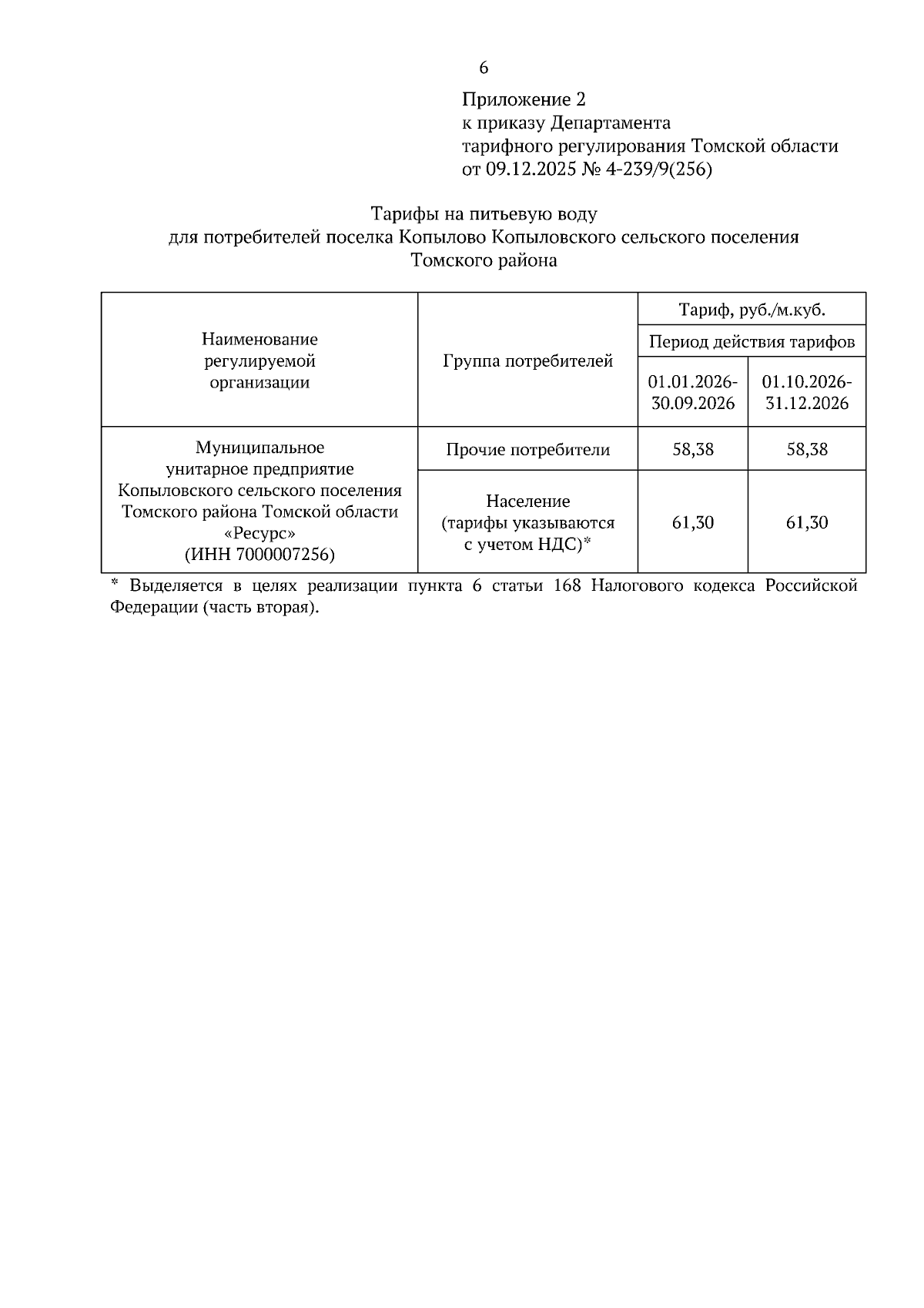 6

Приложение 2
к приказу Департамента
тарифного регулирования Томской области
от 09.12.2025 № 4-239/9(256)

Тарифы на питьевую воду
для потребителей поселка Копылово Копыловского сельского поселения
Томского района

| Наименование регулируемой организации | Группа потребителей | Тариф, руб./м.куб. | |
|---|---|---|---|
| | | Период действия тарифов | |
| | | 01.01.2026-30.09.2026 | 01.10.2026-31.12.2026 |
| Муниципальное унитарное предприятие Копыловского сельского поселения Томского района Томской области «Ресурс» (ИНН 7000007256) | Прочие потребители | 58,38 | 58,38 |
| | Население (тарифы указываются с учетом НДС)* | 61,30 | 61,30 |

* Выделяется в целях реализации пункта 6 статьи 168 Налогового кодекса Российской Федерации (часть вторая).